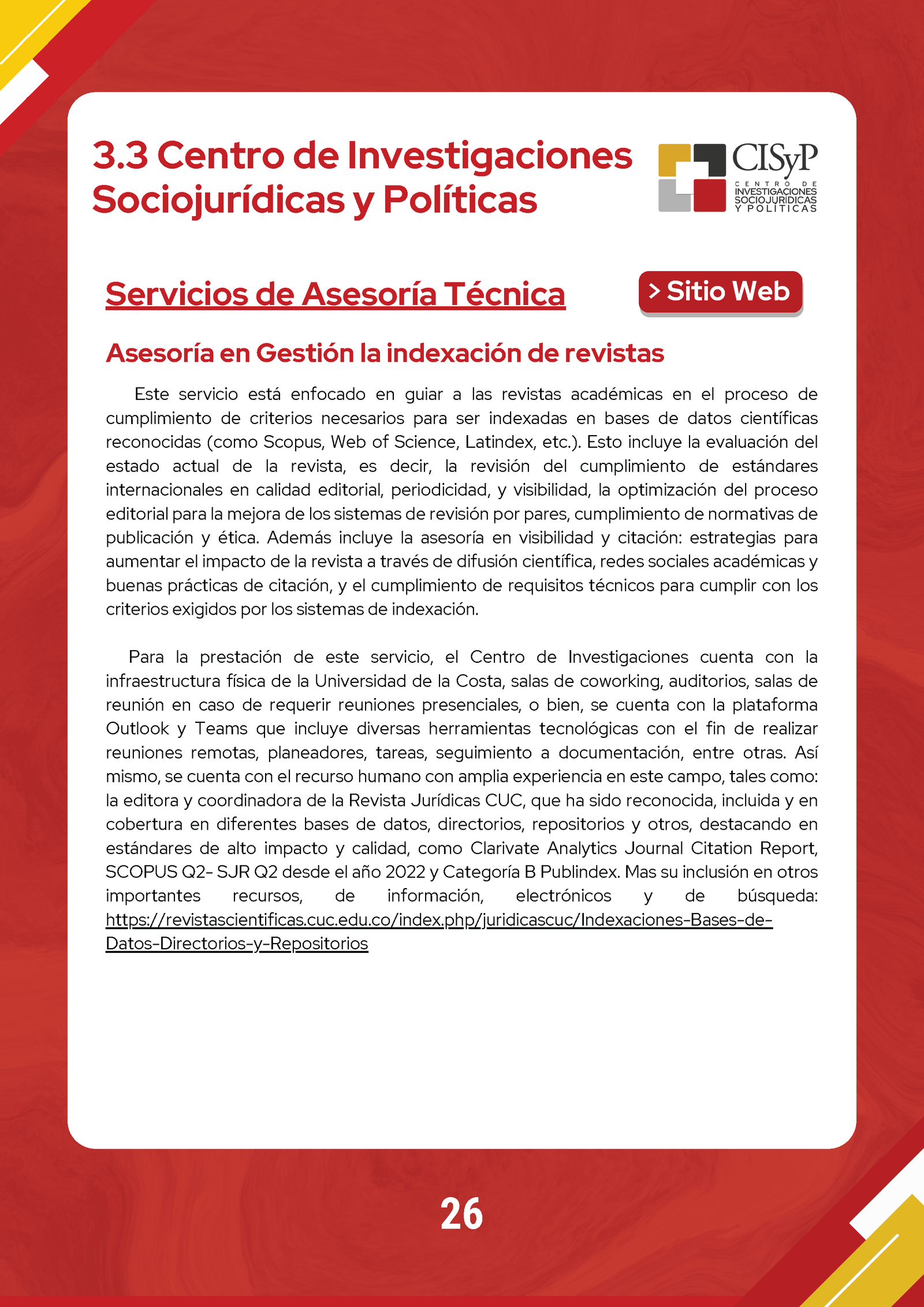 3.3 Centro de Investigaciones Sociojurídicas y Políticas

CISyP
CENTRO DE
INVESTIGACIONES
SOCIOJURIDICAS
Y POLITICAS

Servicios de Asesoría Técnica

> Sitio Web

Asesoría en Gestión la indexación de revistas

Este servicio está enfocado en guiar a las revistas académicas en el proceso de cumplimiento de criterios necesarios para ser indexadas en bases de datos científicas reconocidas (como Scopus, Web of Science, Latindex, etc.). Esto incluye la evaluación del estado actual de la revista, es decir, la revisión del cumplimiento de estándares internacionales en calidad editorial, periodicidad, y visibilidad, la optimización del proceso editorial para la mejora de los sistemas de revisión por pares, cumplimiento de normativas de publicación y ética. Además incluye la asesoría en visibilidad y citación: estrategias para aumentar el impacto de la revista a través de difusión científica, redes sociales académicas y buenas prácticas de citación, y el cumplimiento de requisitos técnicos para cumplir con los criterios exigidos por los sistemas de indexación.

Para la prestación de este servicio, el Centro de Investigaciones cuenta con la infraestructura física de la Universidad de la Costa, salas de coworking, auditorios, salas de reunión en caso de requerir reuniones presenciales, o bien, se cuenta con la plataforma Outlook y Teams que incluye diversas herramientas tecnológicas con el fin de realizar reuniones remotas, planeadores, tareas, seguimiento a documentación, entre otras. Así mismo, se cuenta con el recurso humano con amplia experiencia en este campo, tales como: la editora y coordinadora de la Revista Jurídicas CUC, que ha sido reconocida, incluida y en cobertura en diferentes bases de datos, directorios, repositorios y otros, destacando en estándares de alto impacto y calidad, como Clarivate Analytics Journal Citation Report, SCOPUS Q2- SJR Q2 desde el año 2022 y Categoría B Publindex. Mas su inclusión en otros importantes recursos, de información, electrónicos y de búsqueda: https://revistascientificas.cuc.edu.co/index.php/juridicascuc/Indexaciones-Bases-de-Datos-Directorios-y-Repositorios

26